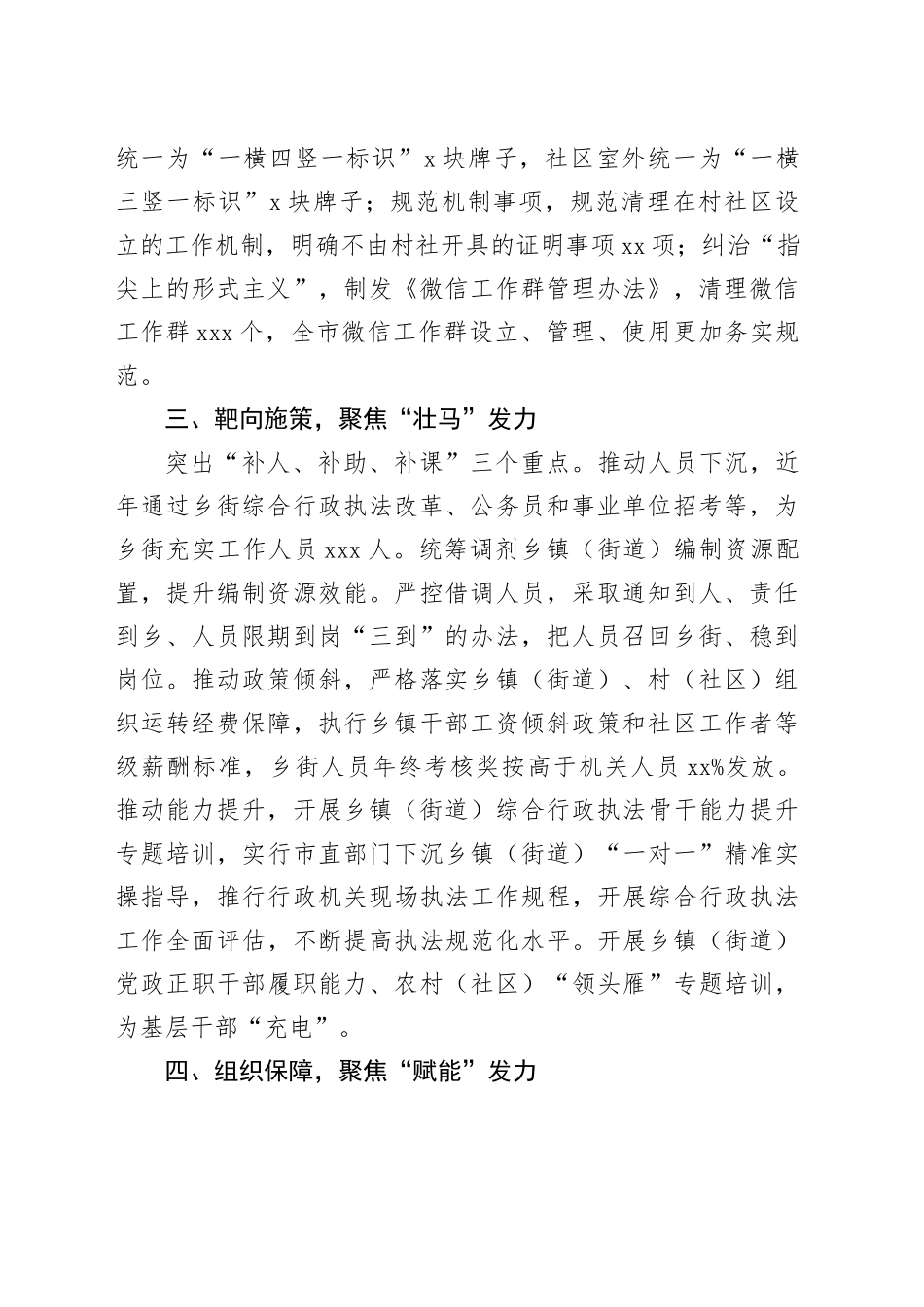 统一为“一横四竖一标识”x 块牌子，社区室外统一为“一横三竖一标识”x 块牌子；规范机制事项，规范清理在村社区设立的工作机制，明确不由村社开具的证明事项 xx 项；纠治“指尖上的形式主义”，制发《微信工作群管理办法》，清理微信工作群 xxx 个，全市微信工作群设立、管理、使用更加务实规范。

三、靶向施策，聚焦“壮马”发力

突出“补人、补助、补课”三个重点。推动人员下沉，近年通过乡街综合行政执法改革、公务员和事业单位招考等，为乡街充实工作人员 xxx 人。统筹调剂乡镇（街道）编制资源配置，提升编制资源效能。严控借调人员，采取通知到人、责任到乡、人员限期到岗“三到”的办法，把人员召回乡街、稳到岗位。推动政策倾斜，严格落实乡镇（街道）、村（社区）组织运转经费保障，执行乡镇干部工资倾斜政策和社区工作者等级薪酬标准，乡街人员年终考核奖按高于机关人员 xx%发放。推动能力提升，开展乡镇（街道）综合行政执法骨干能力提升专题培训，实行市直部门下沉乡镇（街道）“一对一”精准实操指导，推行行政机关现场执法工作规程，开展综合行政执法工作全面评估，不断提高执法规范化水平。开展乡镇（街道）党政正职干部履职能力、农村（社区）“领头雁”专题培训，为基层干部“充电”。

四、组织保障，聚焦“赋能”发力